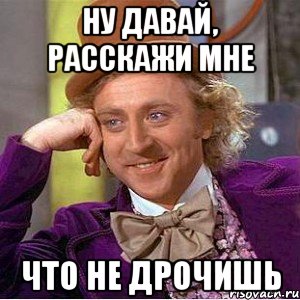 НУ ДАВАЙ, РАССКАЖИ МНЕ

ЧТО НЕ ДРОЧИШЬ

risovach.ru